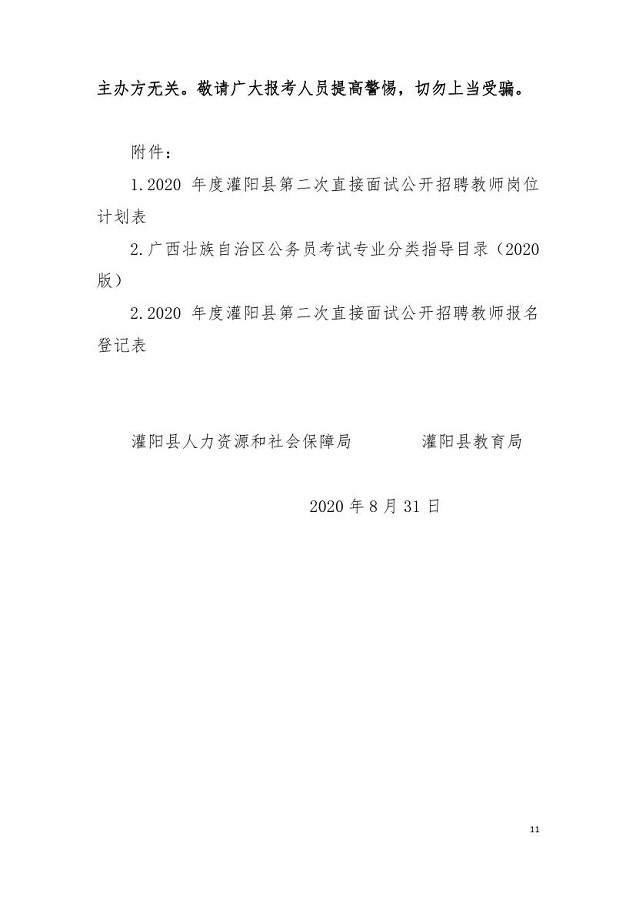 主办方无关。敬请广大报考人员提高警惕，切勿上当受骗。

附件：

1.2020 年度灌阳县第二次直接面试公开招聘教师岗位计划表

2.广西壮族自治区公务员考试专业分类指导目录（2020版）

2.2020 年度灌阳县第二次直接面试公开招聘教师报名登记表

灌阳县人力资源和社会保障局　　　灌阳县教育局

2020 年 8 月 31 日

11